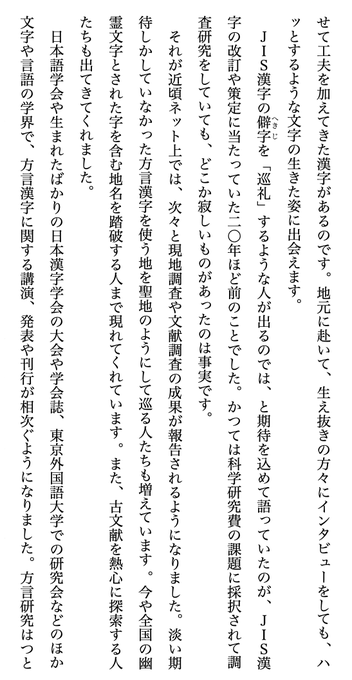 せて工夫を加えてきた漢字があるのです。地元に赴いて、生え抜きの方々にインタビューをしても、ハッとするような文字の生きた姿に出会えます。

ＪＩＳ漢字の僻字（へきじ）を「巡礼」するような人が出るのでは、と期待を込めて語っていたのが、ＪＩＳ漢字の改訂や策定に当たっていた二〇年ほど前のことでした。かつては科学研究費の課題に採択されて調査研究をしていても、どこか寂しいものがあったのは事実です。

それが近頃ネット上では、次々と現地調査や文献調査の成果が報告されるようになりました。淡い期待しかしていなかった方言漢字を使う地を聖地のようにして巡る人たちも増えています。今や全国の幽霊文字とされた字を含む地名を踏破する人まで現れてくれています。また、古文献を熱心に探索する人たちも出てきてくれました。

日本語学会や生まれたばかりの日本漢字学会の大会や学会誌、東京外国語大学での研究会などのほか文字や言語の学界で、方言漢字に関する講演、発表や刊行が相次ぐようになりました。方言研究はつと